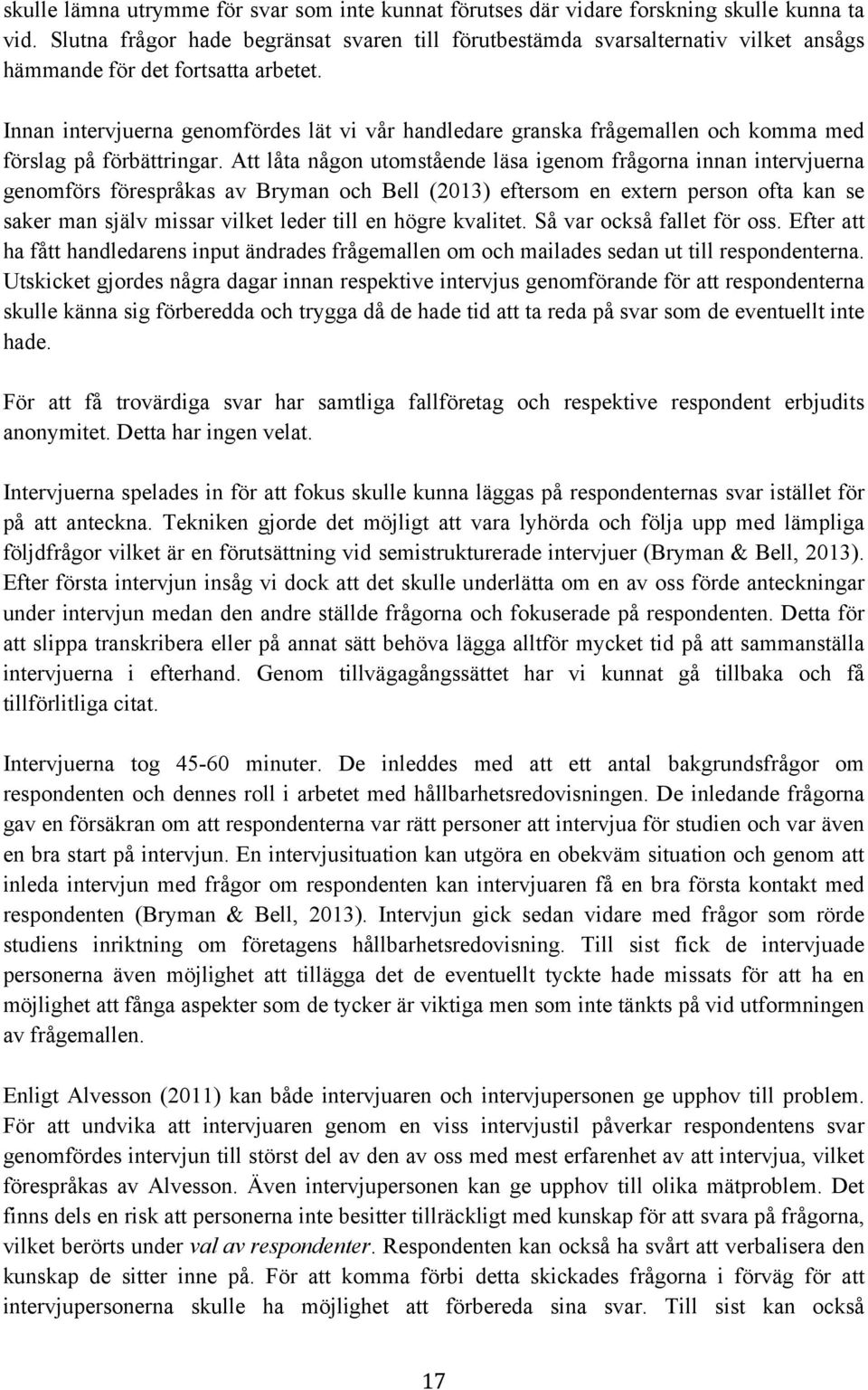 skulle lämna utrymme för svar som inte kunnat förutses där vidare forskning skulle kunna ta vid. Slutna frågor hade begränsat svaren till förutbestämda svarsalternativ vilket ansågs hämmande för det fortsatta arbetet.

Innan intervjuerna genomfördes lät vi vår handledare granska frågemallen och komma med förslag på förbättringar. Att låta någon utomstående läsa igenom frågorna innan intervjuerna genomförs förespråkas av Bryman och Bell (2013) eftersom en extern person ofta kan se saker man själv missar vilket leder till en högre kvalitet. Så var också fallet för oss. Efter att ha fått handledarens input ändrades frågemallen om och mailades sedan ut till respondenterna. Utskicket gjordes några dagar innan respektive intervjus genomförande för att respondenterna skulle känna sig förberedda och trygga då de hade tid att ta reda på svar som de eventuellt inte hade.

För att få trovärdiga svar har samtliga fallföretag och respektive respondent erbjudits anonymitet. Detta har ingen velat.

Intervjuerna spelades in för att fokus skulle kunna läggas på respondenternas svar istället för på att anteckna. Tekniken gjorde det möjligt att vara lyhörda och följa upp med lämpliga följdfrågor vilket är en förutsättning vid semistrukturerade intervjuer (Bryman & Bell, 2013). Efter första intervjun insåg vi dock att det skulle underlätta om en av oss förde anteckningar under intervjun medan den andre ställde frågorna och fokuserade på respondenten. Detta för att slippa transkribera eller på annat sätt behöva lägga alltför mycket tid på att sammanställa intervjuerna i efterhand. Genom tillvägagångssättet har vi kunnat gå tillbaka och få tillförlitliga citat.

Intervjuerna tog 45-60 minuter. De inleddes med att ett antal bakgrundsfrågor om respondenten och dennes roll i arbetet med hållbarhetsredovisningen. De inledande frågorna gav en försäkran om att respondenterna var rätt personer att intervjua för studien och var även en bra start på intervjun. En intervjusituation kan utgöra en obekväm situation och genom att inleda intervjun med frågor om respondenten kan intervjuaren få en bra första kontakt med respondenten (Bryman & Bell, 2013). Intervjun gick sedan vidare med frågor som rörde studiens inriktning om företagens hållbarhetsredovisning. Till sist fick de intervjuade personerna även möjlighet att tillägga det de eventuellt tyckte hade missats för att ha en möjlighet att fånga aspekter som de tycker är viktiga men som inte tänkts på vid utformningen av frågemallen.

Enligt Alvesson (2011) kan både intervjuaren och intervjupersonen ge upphov till problem. För att undvika att intervjuaren genom en viss intervjustil påverkar respondentens svar genomfördes intervjun till störst del av den av oss med mest erfarenhet av att intervjua, vilket förespråkas av Alvesson. Även intervjupersonen kan ge upphov till olika mätproblem. Det finns dels en risk att personerna inte besitter tillräckligt med kunskap för att svara på frågorna, vilket berörts under val av respondenter. Respondenten kan också ha svårt att verbalisera den kunskap de sitter inne på. För att komma förbi detta skickades frågorna i förväg för att intervjupersonerna skulle ha möjlighet att förbereda sina svar. Till sist kan också

17